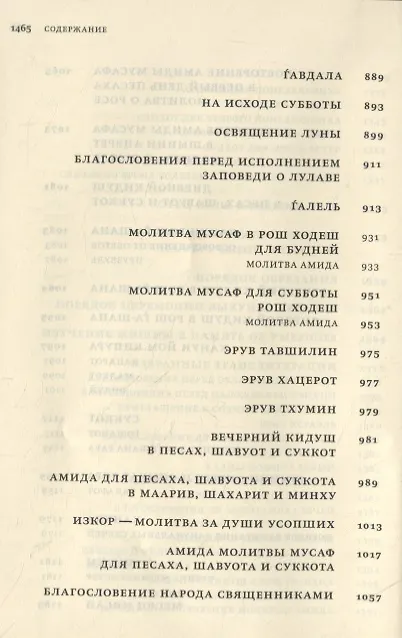 1465 СОДЕРЖАНИЕ

ЃАВДАЛА 889

НА ИСХОДЕ СУББОТЫ 893

ОСВЯЩЕНИЕ ЛУНЫ 899

БЛАГОСЛОВЕНИЯ ПЕРЕД ИСПОЛНЕНИЕМ ЗАПОВЕДИ О ЛУЛАВЕ 911

ЃАЛЕЛЬ 913

МОЛИТВА МУСАФ В РОШ ХОДЕШ ДЛЯ БУДНЕЙ 931

МОЛИТВА АМИДА 933

МОЛИТВА МУСАФ ДЛЯ СУББОТЫ РОШ ХОДЕШ 951

МОЛИТВА АМИДА 953

ЭРУВ ТАВШИЛИН 975

ЭРУВ ХАЦЕРОТ 977

ЭРУВ ТХУМИН 979

ВЕЧЕРНИЙ КИДУШ В ПЕСАХ, ШАВУОТ И СУККОТ 981

АМИДА ДЛЯ ПЕСАХА, ШАВУОТА И СУККОТА В МААРИВ, ШАХАРИТ И МИНХУ 989

ИЗКОР — МОЛИТВА ЗА ДУШИ УСОПШИХ 1013

АМИДА МОЛИТВЫ МУСАФ ДЛЯ ПЕСАХА, ШАВУОТА И СУККОТА 1017

БЛАГОСЛОВЕНИЕ НАРОДА СВЯЩЕННИКАМИ 1057